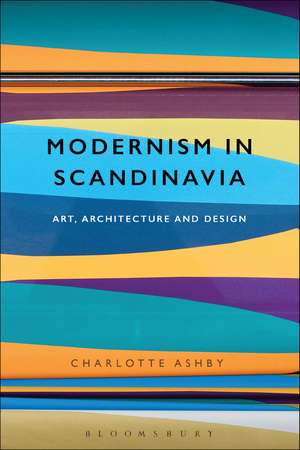 MODERNISM IN SCANDINAVIA

ART, ARCHITECTURE AND DESIGN

CHARLOTTE ASHBY

BLOOMSBURY